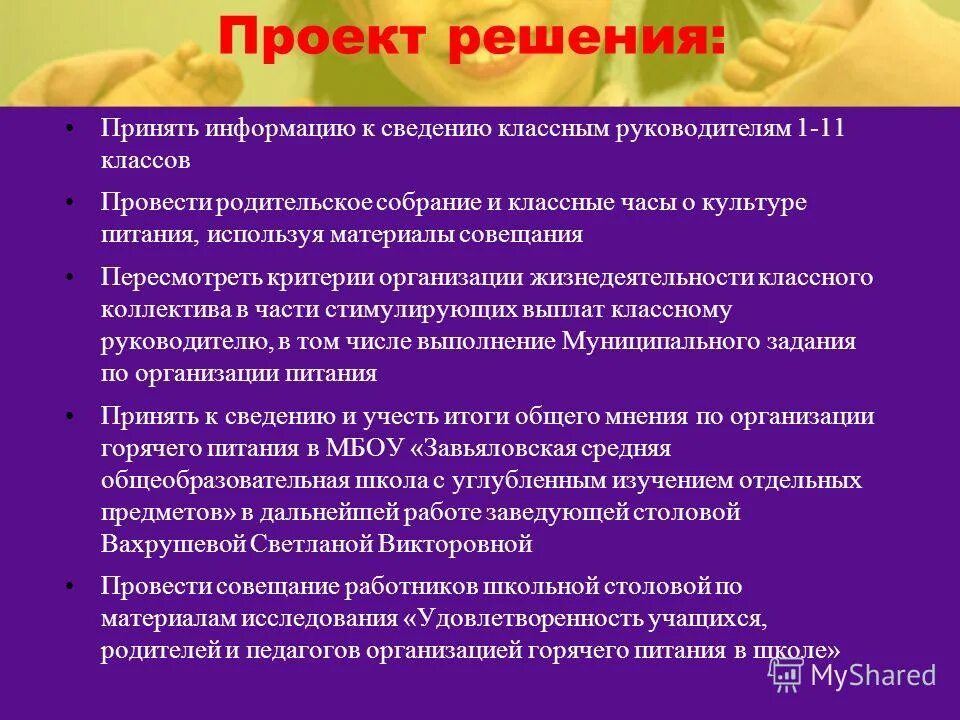 Проект решения:

• Принять информацию к сведению классным руководителям 1-11 классов

• Провести родительское собрание и классные часы о культуре питания, используя материалы совещания

• Пересмотреть критерии организации жизнедеятельности классного коллектива в части стимулирующих выплат классному руководителю, в том числе выполнение Муниципального задания по организации питания

• Принять к сведению и учесть итоги общего мнения по организации горячего питания в МБОУ «Завьяловская средняя общеобразовательная школа с углубленным изучением отдельных предметов» в дальнейшей работе заведующей столовой Вахрушевой Светланой Викторовной

• Провести совещание работников школьной столовой по материалам исследования «Удовлетворенность учащихся, родителей и педагогов организацией горячего питания в школе»

MyShared